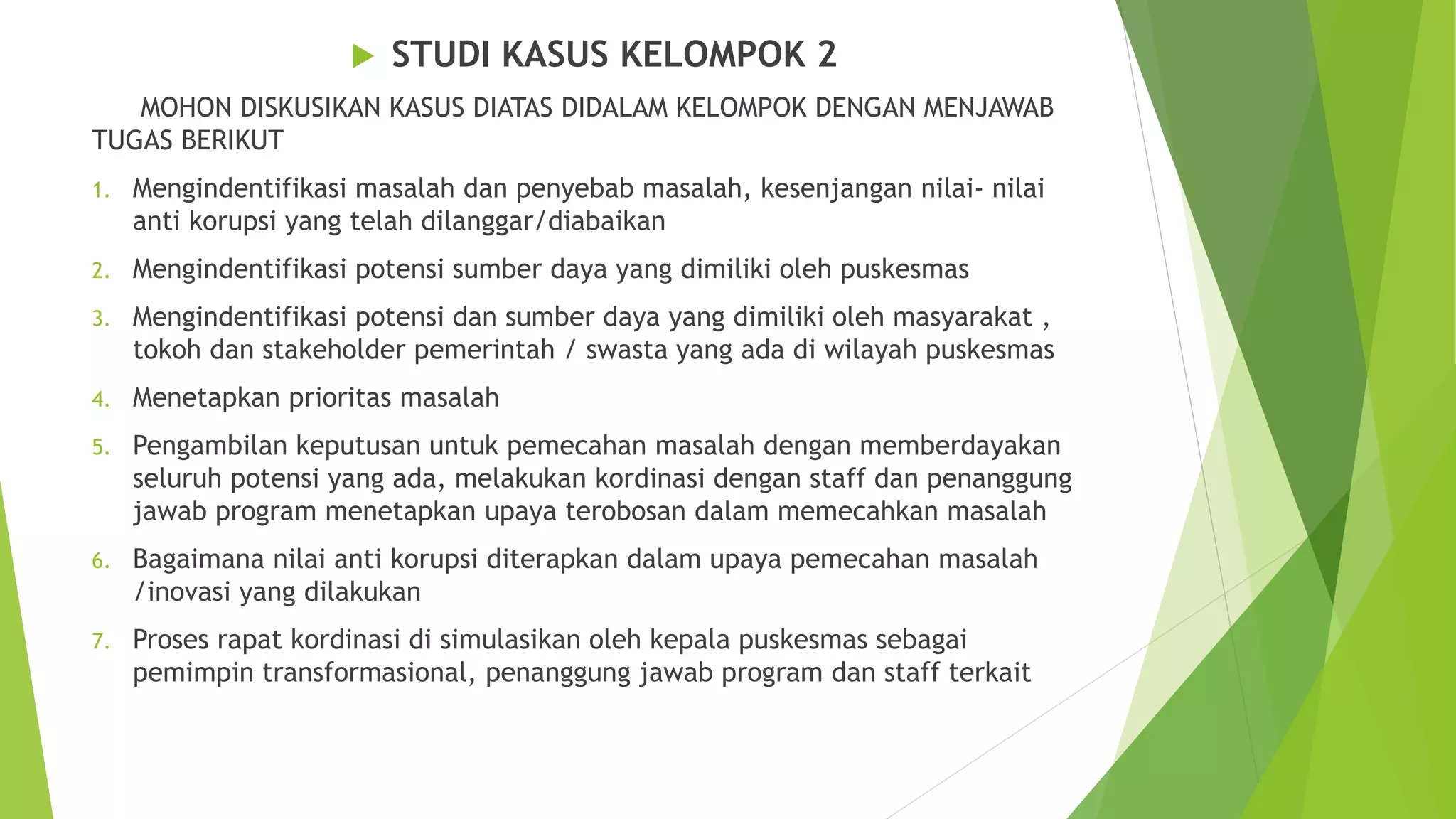 STUDI KASUS KELOMPOK 2

MOHON DISKUSIKAN KASUS DIATAS DIDALAM KELOMPOK DENGAN MENJAWAB TUGAS BERIKUT

1. Mengindentifikasi masalah dan penyebab masalah, kesenjangan nilai- nilai anti korupsi yang telah dilanggar/diabaikan
2. Mengindentifikasi potensi sumber daya yang dimiliki oleh puskesmas
3. Mengindentifikasi potensi dan sumber daya yang dimiliki oleh masyarakat , tokoh dan stakeholder pemerintah / swasta yang ada di wilayah puskesmas
4. Menetapkan prioritas masalah
5. Pengambilan keputusan untuk pemecahan masalah dengan memberdayakan seluruh potensi yang ada, melakukan kordinasi dengan staff dan penanggung jawab program menetapkan upaya terobosan dalam memecahkan masalah
6. Bagaimana nilai anti korupsi diterapkan dalam upaya pemecahan masalah /inovasi yang dilakukan
7. Proses rapat kordinasi di simulasikan oleh kepala puskesmas sebagai pemimpin transformasional, penanggung jawab program dan staff terkait